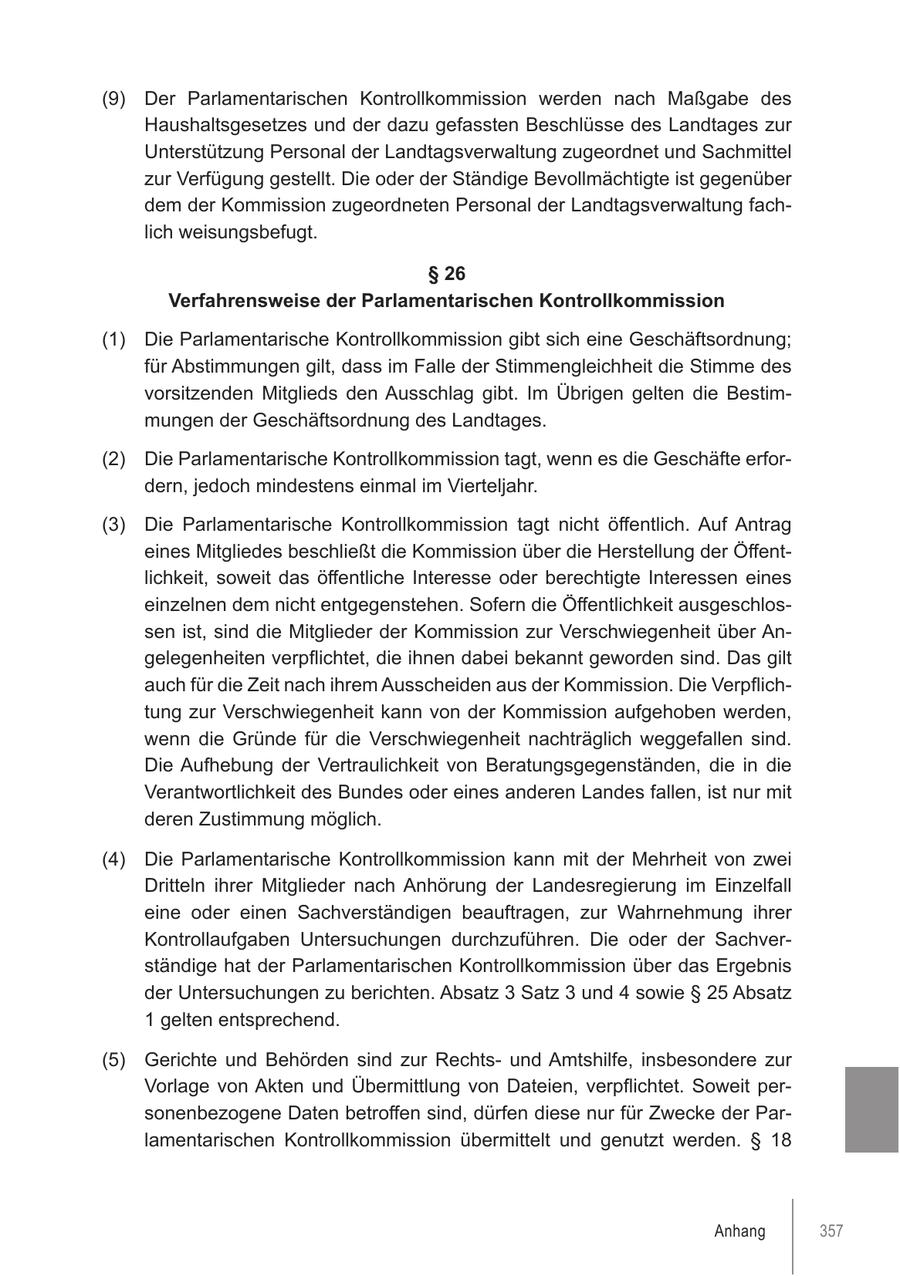 (9) Der Parlamentarischen Kontrollkommission werden nach Maßgabe des Haushaltsgesetzes und der dazu gefassten Beschlüsse des Landtages zur Unterstützung Personal der Landtagsverwaltung zugeordnet und Sachmittel zur Verfügung gestellt. Die oder der Ständige Bevollmächtigte ist gegenüber dem der Kommission zugeordneten Personal der Landtagsverwaltung fachlich weisungsbefugt.

§ 26
Verfahrensweise der Parlamentarischen Kontrollkommission

(1) Die Parlamentarische Kontrollkommission gibt sich eine Geschäftsordnung; für Abstimmungen gilt, dass im Falle der Stimmengleichheit die Stimme des vorsitzenden Mitglieds den Ausschlag gibt. Im Übrigen gelten die Bestimmungen der Geschäftsordnung des Landtages.

(2) Die Parlamentarische Kontrollkommission tagt, wenn es die Geschäfte erfordern, jedoch mindestens einmal im Vierteljahr.

(3) Die Parlamentarische Kontrollkommission tagt nicht öffentlich. Auf Antrag eines Mitgliedes beschließt die Kommission über die Herstellung der Öffentlichkeit, soweit das öffentliche Interesse oder berechtigte Interessen eines einzelnen dem nicht entgegenstehen. Sofern die Öffentlichkeit ausgeschlossen ist, sind die Mitglieder der Kommission zur Verschwiegenheit über Angelegenheiten verpflichtet, die ihnen dabei bekannt geworden sind. Das gilt auch für die Zeit nach ihrem Ausscheiden aus der Kommission. Die Verpflichtung zur Verschwiegenheit kann von der Kommission aufgehoben werden, wenn die Gründe für die Verschwiegenheit nachträglich weggefallen sind. Die Aufhebung der Vertraulichkeit von Beratungsgegenständen, die in die Verantwortlichkeit des Bundes oder eines anderen Landes fallen, ist nur mit deren Zustimmung möglich.

(4) Die Parlamentarische Kontrollkommission kann mit der Mehrheit von zwei Dritteln ihrer Mitglieder nach Anhörung der Landesregierung im Einzelfall eine oder einen Sachverständigen beauftragen, zur Wahrnehmung ihrer Kontrollaufgaben Untersuchungen durchzuführen. Die oder der Sachverständige hat der Parlamentarischen Kontrollkommission über das Ergebnis der Untersuchungen zu berichten. Absatz 3 Satz 3 und 4 sowie § 25 Absatz 1 gelten entsprechend.

(5) Gerichte und Behörden sind zur Rechts- und Amtshilfe, insbesondere zur Vorlage von Akten und Übermittlung von Dateien, verpflichtet. Soweit personenbezogene Daten betroffen sind, dürfen diese nur für Zwecke der Parlamentarischen Kontrollkommission übermittelt und genutzt werden. § 18

Anhang 357